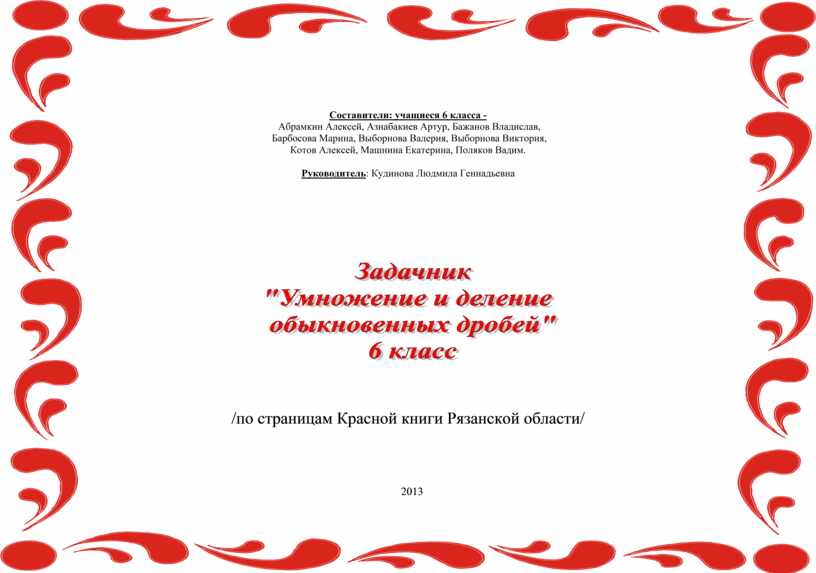 Составители: учащиеся 6 класса -
Абрамкин Алексей, Азнабакиев Артур, Бажанов Владислав, Барбосова Марина, Выборнова Валерия, Выборнова Виктория, Котов Алексей, Машнина Екатерина, Поляков Вадим.

Руководитель: Кудинова Людмила Геннадьевна

Задачник
"Умножение и деление обыкновенных дробей"
6 класс

/по страницам Красной книги Рязанской области/

2013